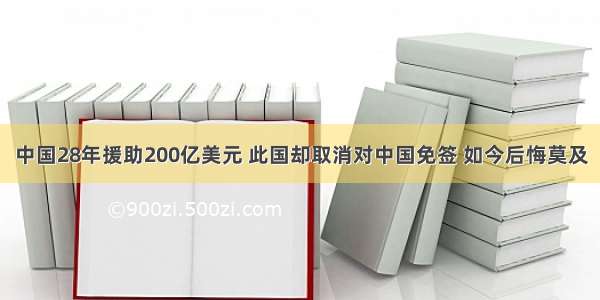 中国28年援助200亿美元 此国却取消对中国免签 如今后悔莫及

©900zi.500zi.com